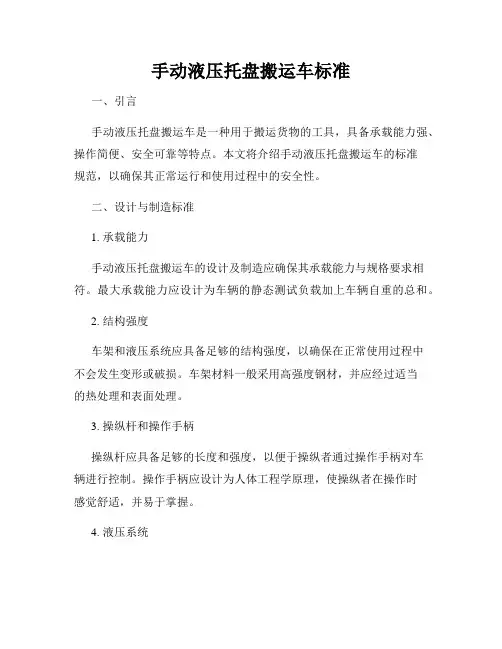 手动液压托盘搬运车标准

一、引言

手动液压托盘搬运车是一种用于搬运货物的工具，具备承载能力强、操作简便、安全可靠等特点。本文将介绍手动液压托盘搬运车的标准规范，以确保其正常运行和使用过程中的安全性。

二、设计与制造标准

1. 承载能力

手动液压托盘搬运车的设计及制造应确保其承载能力与规格要求相符。最大承载能力应设计为车辆的静态测试负载加上车辆自重的总和。

2. 结构强度

车架和液压系统应具备足够的结构强度，以确保在正常使用过程中不会发生变形或破损。车架材料一般采用高强度钢材，并应经过适当的热处理和表面处理。

3. 操纵杆和操作手柄

操纵杆应具备足够的长度和强度，以便于操纵者通过操作手柄对车辆进行控制。操作手柄应设计为人体工程学原理，使操纵者在操作时感觉舒适，并易于掌握。

4. 液压系统